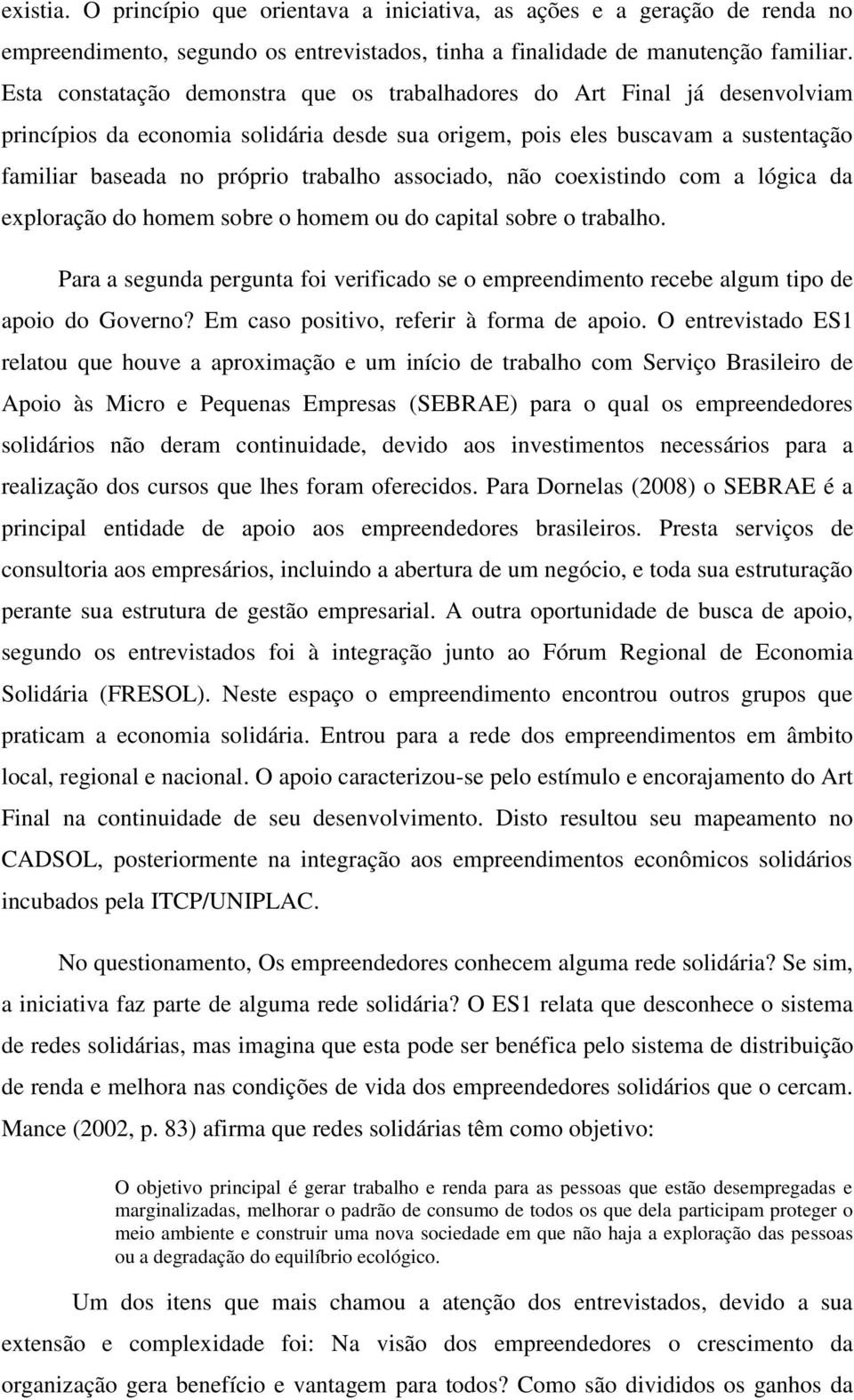 existia. O princípio que orientava a iniciativa, as ações e a geração de renda no empreendimento, segundo os entrevistados, tinha a finalidade de manutenção familiar. Esta constatação demonstra que os trabalhadores do Art Final já desenvolviam princípios da economia solidária desde sua origem, pois eles buscavam a sustentação familiar baseada no próprio trabalho associado, não coexistindo com a lógica da exploração do homem sobre o homem ou do capital sobre o trabalho.

Para a segunda pergunta foi verificado se o empreendimento recebe algum tipo de apoio do Governo? Em caso positivo, referir à forma de apoio. O entrevistado ES1 relatou que houve a aproximação e um início de trabalho com Serviço Brasileiro de Apoio às Micro e Pequenas Empresas (SEBRAE) para o qual os empreendedores solidários não deram continuidade, devido aos investimentos necessários para a realização dos cursos que lhes foram oferecidos. Para Dornelas (2008) o SEBRAE é a principal entidade de apoio aos empreendedores brasileiros. Presta serviços de consultoria aos empresários, incluindo a abertura de um negócio, e toda sua estruturação perante sua estrutura de gestão empresarial. A outra oportunidade de busca de apoio, segundo os entrevistados foi à integração junto ao Fórum Regional de Economia Solidária (FRESOL). Neste espaço o empreendimento encontrou outros grupos que praticam a economia solidária. Entrou para a rede dos empreendimentos em âmbito local, regional e nacional. O apoio caracterizou-se pelo estímulo e encorajamento do Art Final na continuidade de seu desenvolvimento. Disto resultou seu mapeamento no CADSOL, posteriormente na integração aos empreendimentos econômicos solidários incubados pela ITCP/UNIPLAC.

No questionamento, Os empreendedores conhecem alguma rede solidária? Se sim, a iniciativa faz parte de alguma rede solidária? O ES1 relata que desconhece o sistema de redes solidárias, mas imagina que esta pode ser benéfica pelo sistema de distribuição de renda e melhora nas condições de vida dos empreendedores solidários que o cercam. Mance (2002, p. 83) afirma que redes solidárias têm como objetivo:

O objetivo principal é gerar trabalho e renda para as pessoas que estão desempregadas e marginalizadas, melhorar o padrão de consumo de todos os que dela participam proteger o meio ambiente e construir uma nova sociedade em que não haja a exploração das pessoas ou a degradação do equilíbrio ecológico.

Um dos itens que mais chamou a atenção dos entrevistados, devido a sua extensão e complexidade foi: Na visão dos empreendedores o crescimento da organização gera benefício e vantagem para todos? Como são divididos os ganhos da